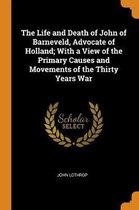 The Life and Death of John of Barneveld, Advocate of Holland; With a View of the Primary Causes and Movements of the Thirty Years War

Scholar SELECT

JOHN LOTHROP